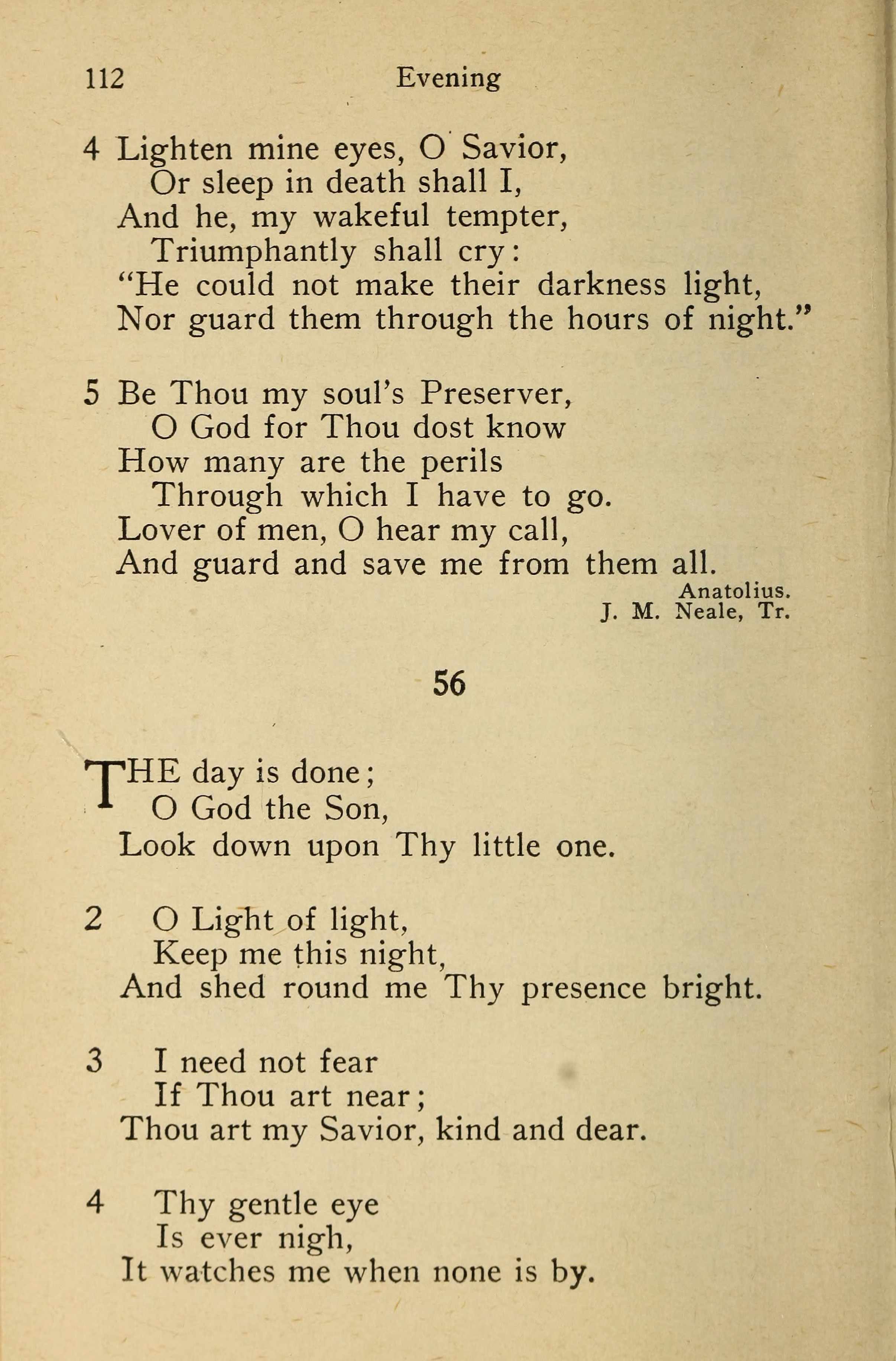 112 Evening

4 Lighten mine eyes, O Savior,
Or sleep in death shall I,
And he, my wakeful tempter,
Triumphantly shall cry:
"He could not make their darkness light,
Nor guard them through the hours of night."

5 Be Thou my soul's Preserver,
O God for Thou dost know
How many are the perils
Through which I have to go.
Lover of men, O hear my call,
And guard and save me from them all.

Anatolius.
J. M. Neale, Tr.

56

THE day is done;
O God the Son,
Look down upon Thy little one.

2 O Light of light,
Keep me this night,
And shed round me Thy presence bright.

3 I need not fear
If Thou art near;
Thou art my Savior, kind and dear.

4 Thy gentle eye
Is ever nigh,
It watches me when none is by.